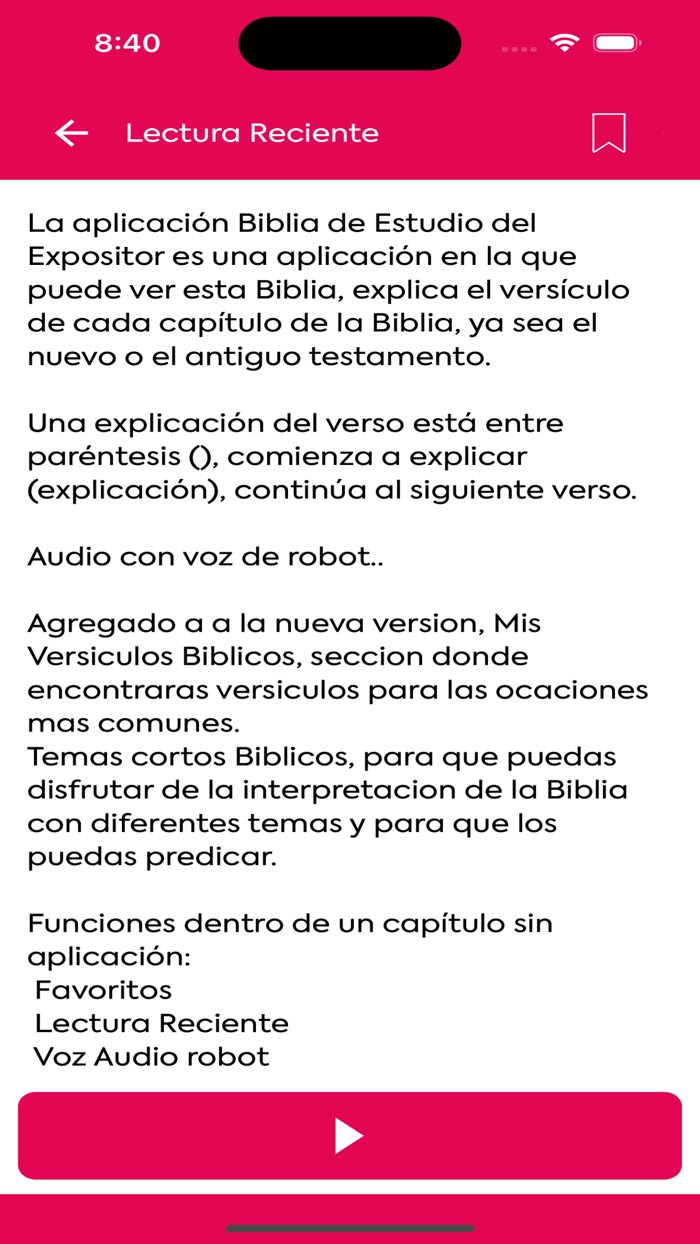 8:40

Lectura Reciente

La aplicación Biblia de Estudio del Expositor es una aplicación en la que puede ver esta Biblia, explica el versículo de cada capítulo de la Biblia, ya sea el nuevo o el antiguo testamento.

Una explicación del verso está entre paréntesis (), comienza a explicar (explicación), continúa al siguiente verso.

Audio con voz de robot..

Agregado a a la nueva version, Mis Versiculos Biblicos, seccion donde encontraras versiculos para las ocaciones mas comunes.
Temas cortos Biblicos, para que puedas disfrutar de la interpretacion de la Biblia con diferentes temas y para que los puedas predicar.

Funciones dentro de un capítulo sin aplicación:
Favoritos
Lectura Reciente
Voz Audio robot